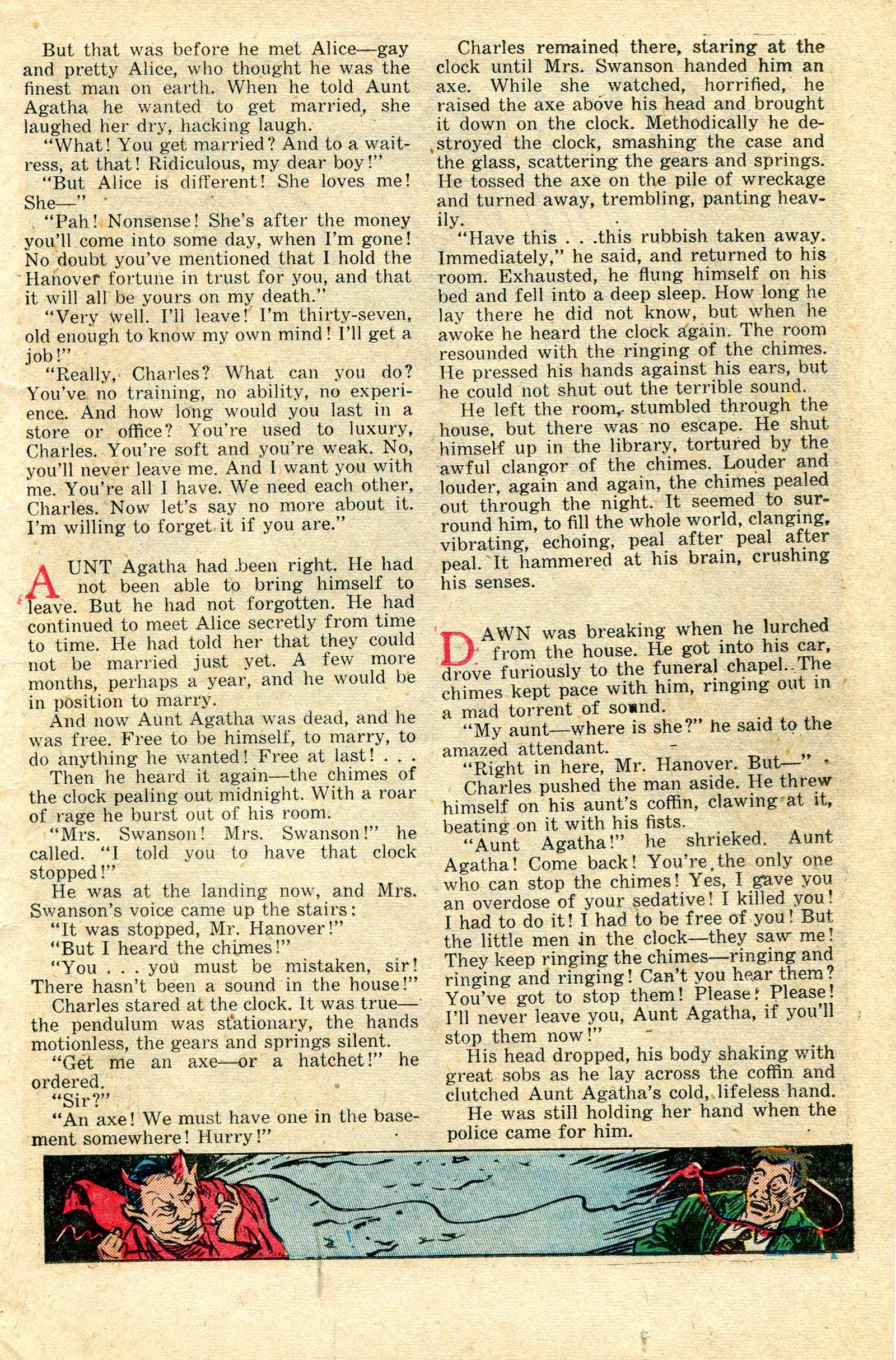 But that was before he met Alice—gay and pretty Alice, who thought he was the finest man on earth. When he told Aunt Agatha he wanted to get married, she laughed her dry, hacking laugh.

"What! You get married? And to a waitress, at that! Ridiculous, my dear boy!"

"But Alice is different! She loves me! She—"

"Pah! Nonsense! She's after the money you'll come into some day, when I'm gone! No doubt you've mentioned that I hold the Hanover fortune in trust for you, and that it will all be yours on my death."

"Very well. I'll leave! I'm thirty-seven, old enough to know my own mind! I'll get a job!"

"Really, Charles? What can you do? You've no training, no ability, no experience. And how long would you last in a store or office? You're used to luxury, Charles. You're soft and you're weak. No, you'll never leave me. And I want you with me. You're all I have. We need each other, Charles. Now let's say no more about it. I'm willing to forget it if you are."

AUNT Agatha had been right. He had not been able to bring himself to leave. But he had not forgotten. He had continued to meet Alice secretly from time to time. He had told her that they could not be married just yet. A few more months, perhaps a year, and he would be in position to marry.

And now Aunt Agatha was dead, and he was free. Free to be himself, to marry, to do anything he wanted! Free at last! . . .

Then he heard it again—the chimes of the clock pealing out midnight. With a roar of rage he burst out of his room.

"Mrs. Swanson! Mrs. Swanson!" he called. "I told you to have that clock stopped!"

He was at the landing now, and Mrs. Swanson's voice came up the stairs:

"It was stopped, Mr. Hanover!"

"But I heard the chimes!"

"You . . . you must be mistaken, sir! There hasn't been a sound in the house!"

Charles stared at the clock. It was true—the pendulum was stationary, the hands motionless, the gears and springs silent.

"Get me an axe—or a hatchet!" he ordered.

"Sir?"

"An axe! We must have one in the basement somewhere! Hurry!"

Charles remained there, staring at the clock until Mrs. Swanson handed him an axe. While she watched, horrified, he raised the axe above his head and brought it down on the clock. Methodically he destroyed the clock, smashing the case and the glass, scattering the gears and springs. He tossed the axe on the pile of wreckage and turned away, trembling, panting heavily.

"Have this . . .this rubbish taken away. Immediately," he said, and returned to his room. Exhausted, he flung himself on his bed and fell into a deep sleep. How long he lay there he did not know, but when he awoke he heard the clock again. The room resounded with the ringing of the chimes. He pressed his hands against his ears, but he could not shut out the terrible sound.

He left the room, stumbled through the house, but there was no escape. He shut himself up in the library, tortured by the awful clangor of the chimes. Louder and louder, again and again, the chimes pealed out through the night. It seemed to surround him, to fill the whole world, clanging, vibrating, echoing, peal after peal after peal. It hammered at his brain, crushing his senses.

DAWN was breaking when he lurched from the house. He got into his car, drove furiously to the funeral chapel. The chimes kept pace with him, ringing out in a mad torrent of sound.

"My aunt—where is she?" he said to the amazed attendant.

"Right in here, Mr. Hanover. But—"

Charles pushed the man aside. He threw himself on his aunt's coffin, clawing at it, beating on it with his fists.

"Aunt Agatha!" he shrieked. Aunt Agatha! Come back! You're the only one who can stop the chimes! Yes, I gave you an overdose of your sedative! I killed you! I had to do it! I had to be free of you! But the little men in the clock—they saw me! They keep ringing the chimes—ringing and ringing and ringing! Can't you hear them? You've got to stop them! Please! Please! I'll never leave you, Aunt Agatha, if you'll stop them now!"

His head dropped, his body shaking with great sobs as he lay across the coffin and clutched Aunt Agatha's cold, lifeless hand.

He was still holding her hand when the police came for him.